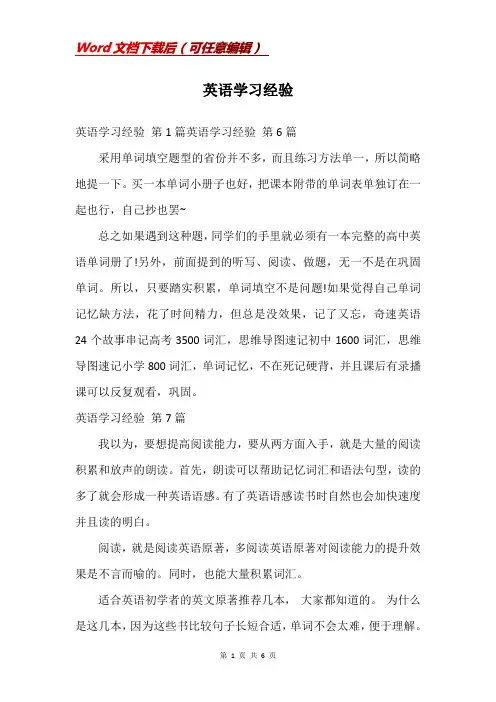 Word文档下载后（可任意编辑）

英语学习经验

英语学习经验 第1篇英语学习经验 第6篇

采用单词填空题型的省份并不多，而且练习方法单一，所以简略地提一下。买一本单词小册子也好，把课本附带的单词表单独订在一起也行，自己抄也罢~

总之如果遇到这种题，同学们的手里就必须有一本完整的高中英语单词册了!另外，前面提到的听写、阅读、做题，无一不是在巩固单词。所以，只要踏实积累，单词填空不是问题!如果觉得自己单词记忆缺方法，花了时间精力，但总是没效果，记了又忘，奇速英语24个故事串记高考3500词汇，思维导图速记初中1600词汇，思维导图速记小学800词汇，单词记忆，不在死记硬背，并且课后有录播课可以反复观看，巩固。

英语学习经验 第7篇

我以为，要想提高阅读能力，要从两方面入手，就是大量的阅读积累和放声的朗读。首先，朗读可以帮助记忆词汇和语法句型，读的多了就会形成一种英语语感。有了英语语感读书时自然也会加快速度并且读的明白。

阅读，就是阅读英语原著，多阅读英语原著对阅读能力的提升效果是不言而喻的。同时，也能大量积累词汇。

适合英语初学者的英文原著推荐几本， 大家都知道的。 为什么是这几本，因为这些书比较句子长短合适，单词不会太难，便于理解。

第 1 页 共 6 页